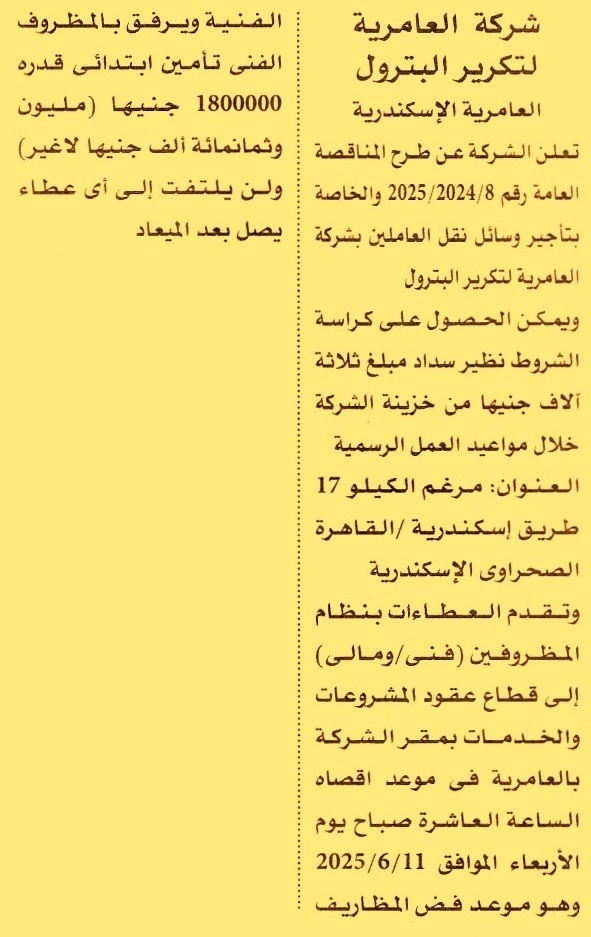 شركة العامرية
لتكرير البترول

العامرية الإسكندرية

تعلن الشركة عن طرح المناقصة العامة رقم 2025/2024/8 والخاصة بتأجير وسائل نقل العاملين بشركة العامرية لتكرير البترول

ويمكن الحصول على كراسة الشروط نظير سداد مبلغ ثلاثة آلاف جنيها من خزينة الشركة خلال مواعيد العمل الرسمية

العنوان: مرغم الكيلو 17 طريق إسكندرية /القاهرة الصحراوى الإسكندرية

وتقدم العطاءات بنظام المظروفين (فنى/ومالى) إلى قطاع عقود المشروعات والخدمات بمقر الشركة بالعامرية فى موعد اقصاه الساعة العاشرة صباح يوم الأربعاء الموافق 2025/6/11 وهو موعد فض المظاريف الفنية ويرفق بالمظروف الفنى تأمين ابتدائى قدره 1800000 جنيها (مليون وثمانمائة ألف جنيها لاغير) ولن يلتفت إلى أى عطاء يصل بعد الميعاد